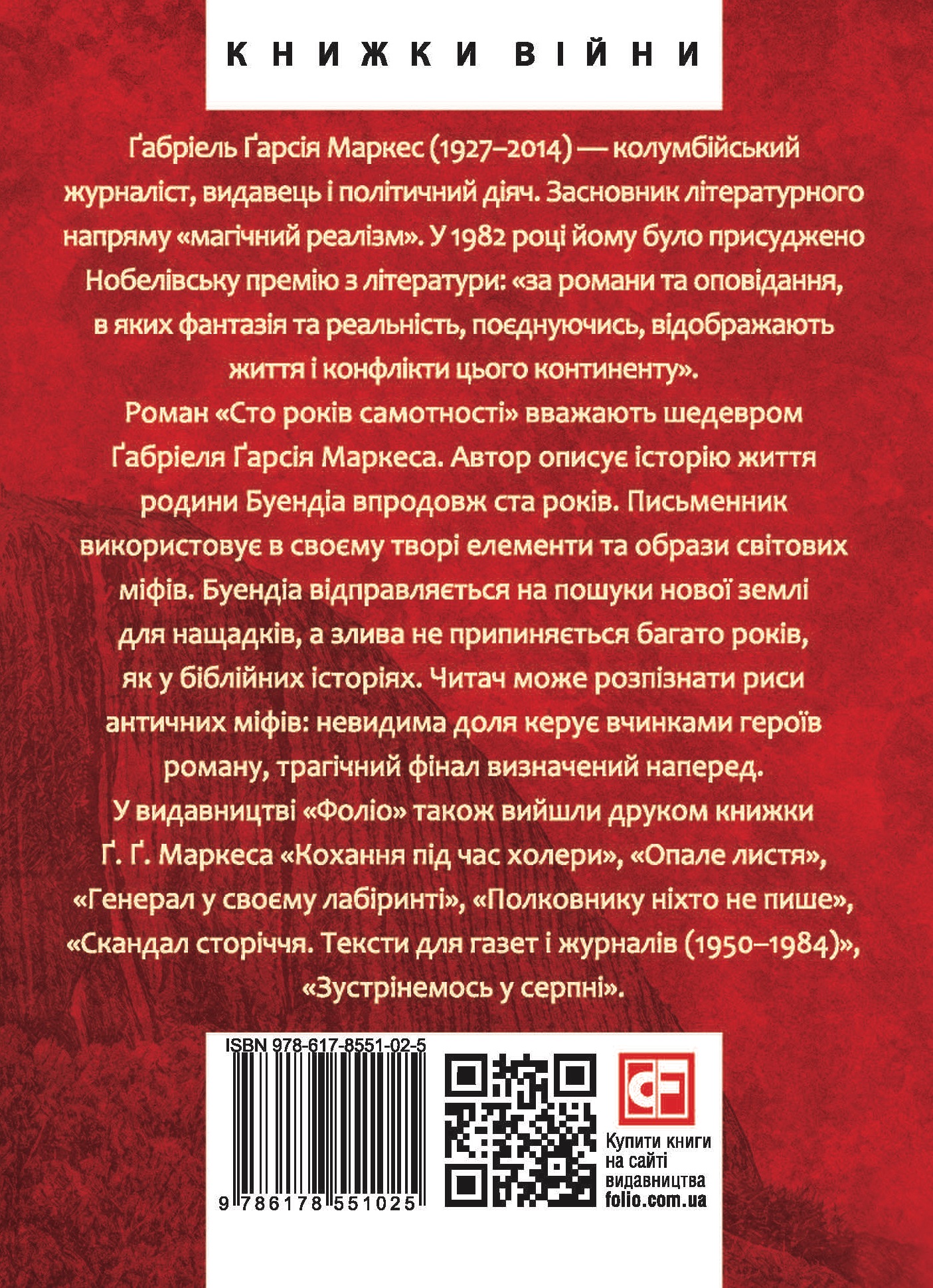 КНИЖКИ ВІЙНИ

Ґабріель Ґарсія Маркес (1927–2014) — колумбійський журналіст, видавець і політичний діяч. Засновник літературного напряму «магічний реалізм». У 1982 році йому було присуджено Нобелівську премію з літератури: «за романи та оповідання, в яких фантазія та реальність, поєднуючись, відображають життя і конфлікти цього континенту».

Роман «Сто років самотності» вважають шедевром Ґабріеля Ґарсія Маркеса. Автор описує історію життя родини Буендіа впродовж ста років. Письменник використовує в своєму творі елементи та образи світових міфів. Буендіа відправляється на пошуки нової землі для нащадків, а злива не припиняється багато років, як у біблійних історіях. Читач може розпізнати риси античних міфів: невидима доля керує вчинками героїв роману, трагічний фінал визначений наперед.

У видавництві «Фоліо» також вийшли друком книжки Ґ. Ґ. Маркеса «Кохання під час холери», «Опале листя», «Генерал у своєму лабіринті», «Полковнику ніхто не пише», «Скандал сторіччя. Тексти для газет і журналів (1950–1984)», «Зустрінемось у серпні».

ISBN 978-617-8551-02-5

9 786178 551025

Купити книги
на сайті
видавництва
folio.com.ua